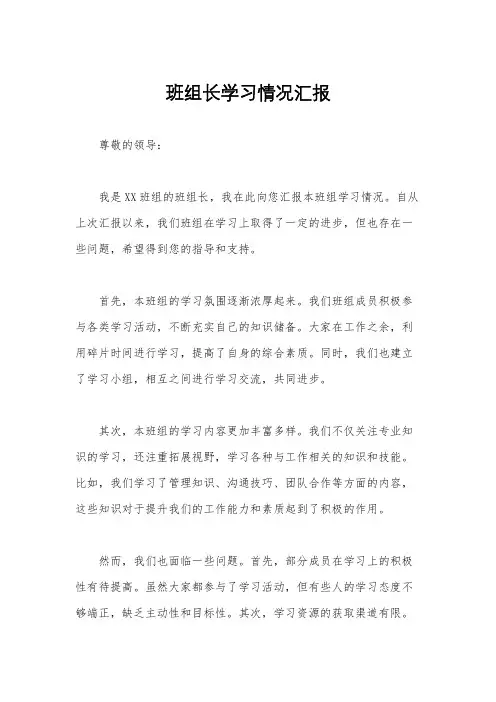 班组长学习情况汇报

尊敬的领导：

我是XX班组的班组长，我在此向您汇报本班组学习情况。自从上次汇报以来，我们班组在学习上取得了一定的进步，但也存在一些问题，希望得到您的指导和支持。

首先，本班组的学习氛围逐渐浓厚起来。我们班组成员积极参与各类学习活动，不断充实自己的知识储备。大家在工作之余，利用碎片时间进行学习，提高了自身的综合素质。同时，我们也建立了学习小组，相互之间进行学习交流，共同进步。

其次，本班组的学习内容更加丰富多样。我们不仅关注专业知识的学习，还注重拓展视野，学习各种与工作相关的知识和技能。比如，我们学习了管理知识、沟通技巧、团队合作等方面的内容，这些知识对于提升我们的工作能力和素质起到了积极的作用。

然而，我们也面临一些问题。首先，部分成员在学习上的积极性有待提高。虽然大家都参与了学习活动，但有些人的学习态度不够端正，缺乏主动性和目标性。其次，学习资源的获取渠道有限。